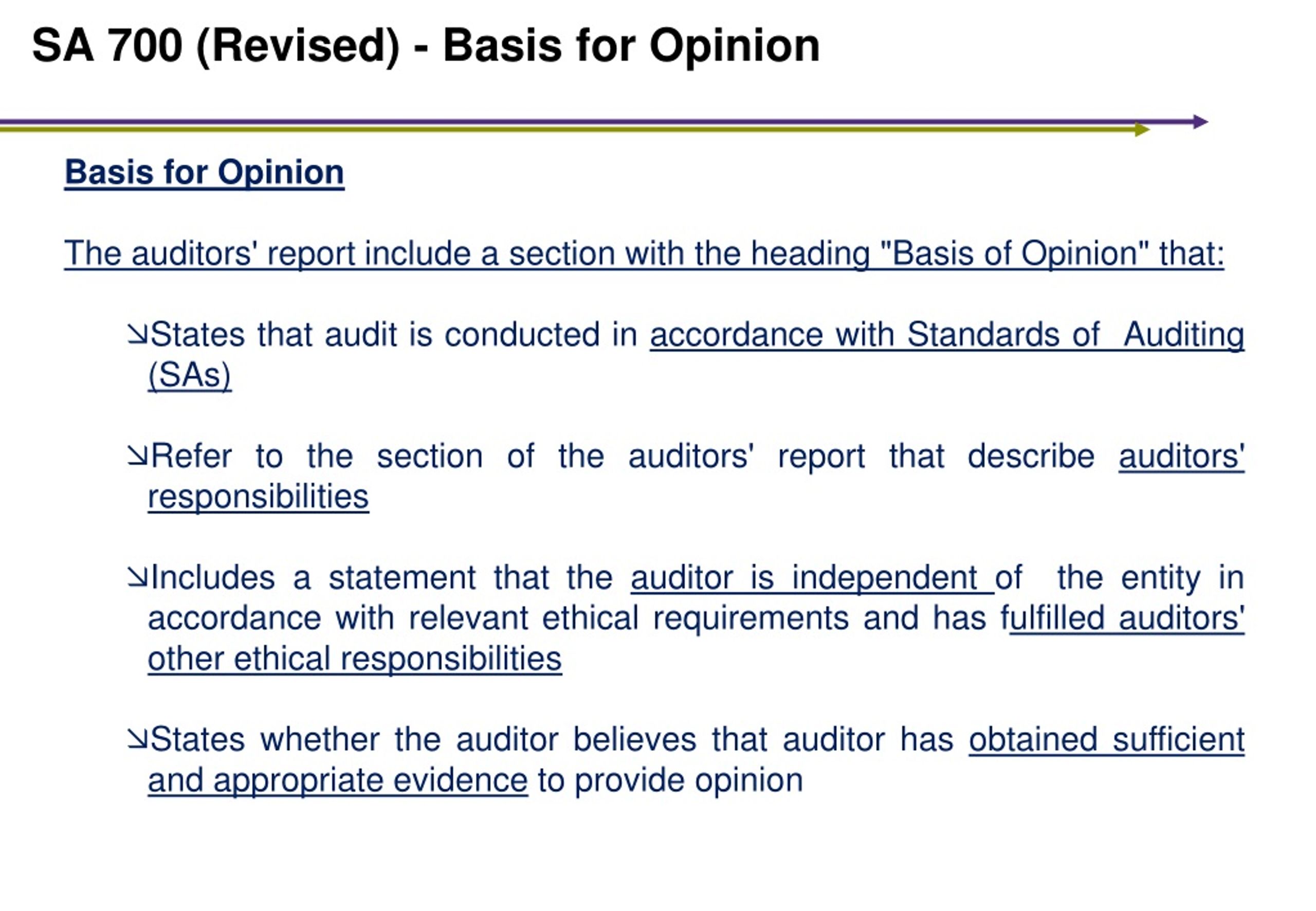 SA 700 (Revised) - Basis for Opinion

Basis for Opinion

The auditors' report include a section with the heading "Basis of Opinion" that:

↘States that audit is conducted in accordance with Standards of Auditing (SAs)

↘Refer to the section of the auditors' report that describe auditors' responsibilities

↘Includes a statement that the auditor is independent of the entity in accordance with relevant ethical requirements and has fulfilled auditors' other ethical responsibilities

↘States whether the auditor believes that auditor has obtained sufficient and appropriate evidence to provide opinion